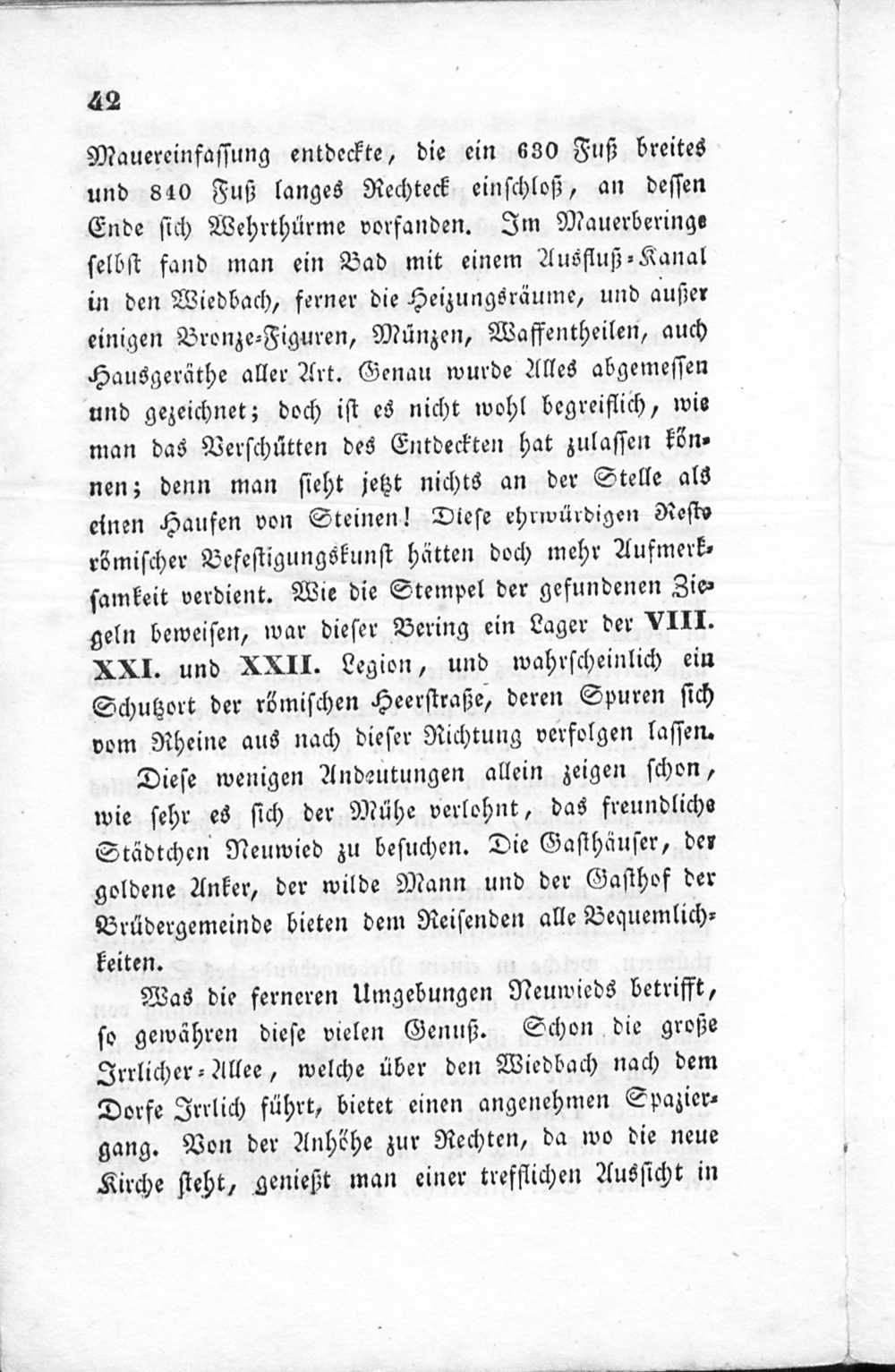 42

Mauereinfassung entdeckte, die ein 630 Fuß breites und 840 Fuß langes Rechteck einschloß, an dessen Ende sich Wehrthürme vorfanden. Im Mauerberinge selbst fand man ein Bad mit einem Ausfluß-Kanal in den Wiedbach, ferner die Heizungsräume, und außer einigen Bronze-Figuren, Münzen, Waffentheilen, auch Hausgeräthe aller Art. Genau wurde Alles abgemessen und gezeichnet; doch ist es nicht wohl begreiflich, wie man das Verschütten des Entdeckten hat zulassen können; denn man sieht jetzt nichts an der Stelle als einen Haufen von Steinen! Diese ehrwürdigen Reste römischer Befestigungskunst hätten doch mehr Aufmerksamkeit verdient. Wie die Stempel der gefundenen Ziegeln beweisen, war dieser Bering ein Lager der VIII. XXI. und XXII. Legion, und wahrscheinlich ein Schutzort der römischen Heerstraße, deren Spuren sich vom Rheine aus nach dieser Richtung verfolgen lassen.

Diese wenigen Andeutungen allein zeigen schon, wie sehr es sich der Mühe verlohnt, das freundliche Städtchen Neuwied zu besuchen. Die Gasthäuser, der goldene Anker, der wilde Mann und der Gasthof der Brüdergemeinde bieten dem Reisenden alle Bequemlichkeiten.

Was die ferneren Umgebungen Neuwieds betrifft, so gewähren diese vielen Genuß. Schon die große Irrlicher-Allee, welche über den Wiedbach nach dem Dorfe Irrlich führt, bietet einen angenehmen Spaziergang. Von der Anhöhe zur Rechten, da wo die neue Kirche steht, genießt man einer trefflichen Aussicht in